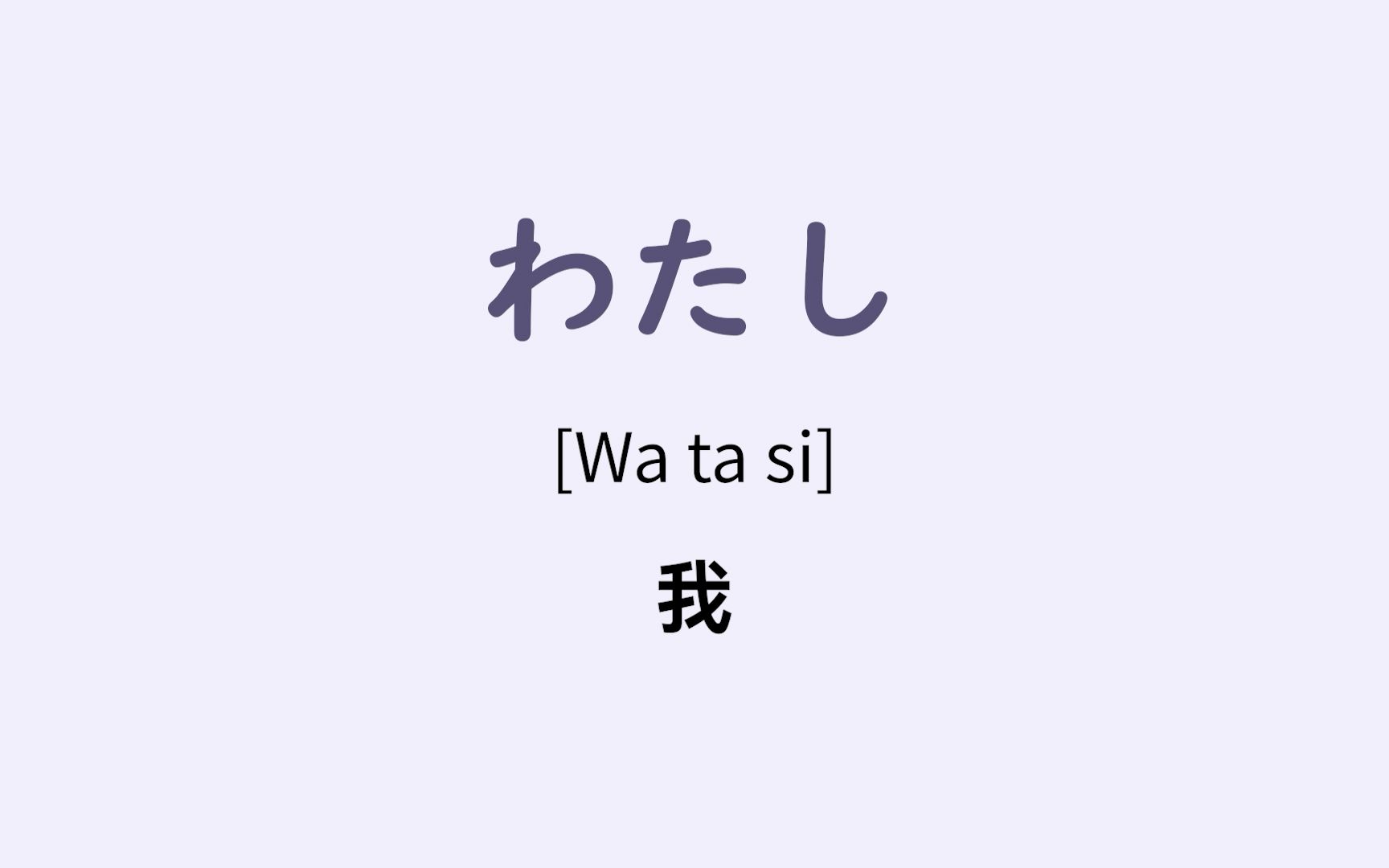 わたし

[Wa ta si]

我